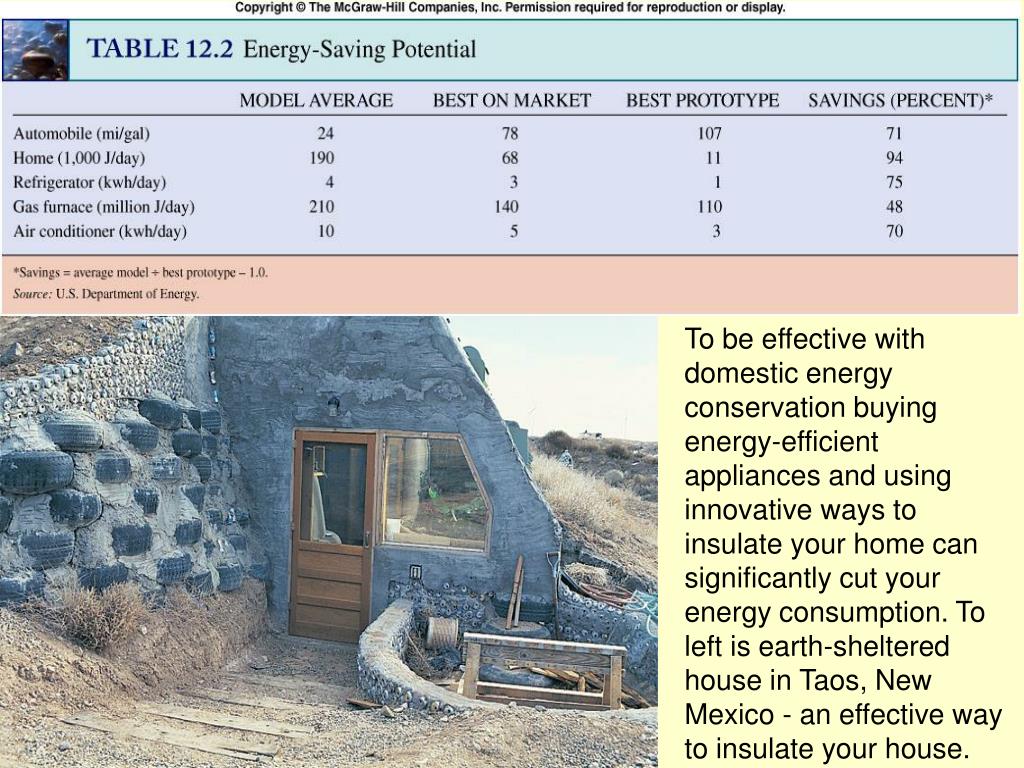 Copyright © The McGraw-Hill Companies, Inc. Permission required for reproduction or display.

TABLE 12.2 Energy-Saving Potential

| | MODEL AVERAGE | BEST ON MARKET | BEST PROTOTYPE | SAVINGS (PERCENT)* |
|---|---|---|---|---|
| Automobile (mi/gal) | 24 | 78 | 107 | 71 |
| Home (1,000 J/day) | 190 | 68 | 11 | 94 |
| Refrigerator (kwh/day) | 4 | 3 | 1 | 75 |
| Gas furnace (million J/day) | 210 | 140 | 110 | 48 |
| Air conditioner (kwh/day) | 10 | 5 | 3 | 70 |

*Savings = average model ÷ best prototype – 1.0.
Source: U.S. Department of Energy.

To be effective with domestic energy conservation buying energy-efficient appliances and using innovative ways to insulate your home can significantly cut your energy consumption. To left is earth-sheltered house in Taos, New Mexico - an effective way to insulate your house.